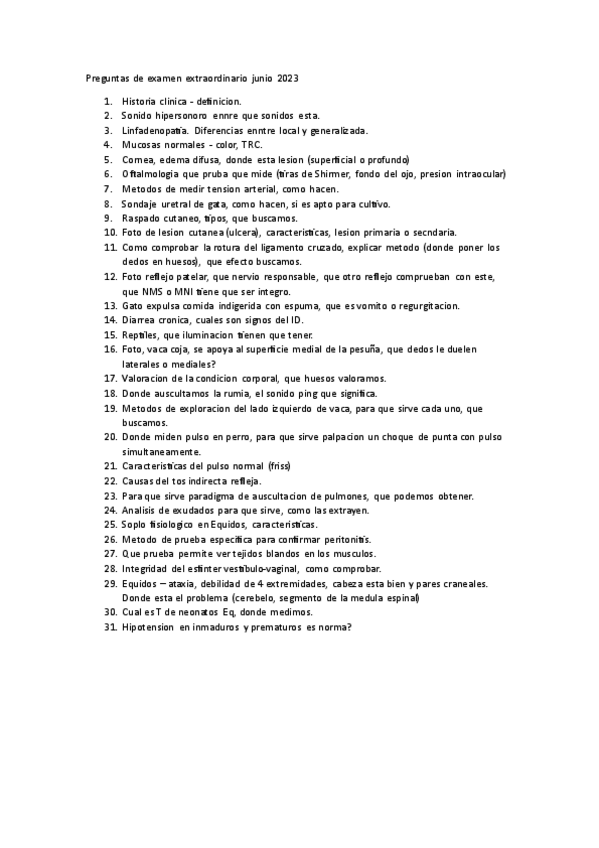 Preguntas de examen extraordinario junio 2023

1. Historia clinica - definicion.
2. Sonido hipersonoro ennre que sonidos esta.
3. Linfadenopatia. Diferencias enntre local y generalizada.
4. Mucosas normales - color, TRC.
5. Cornea, edema difusa, donde esta lesion (superficial o profundo)
6. Oftalmologia que pruba que mide (tiras de Shirmer, fondo del ojo, presion intraocular)
7. Metodos de medir tension arterial, como hacen.
8. Sondaje uretral de gata, como hacen, si es apto para cultivo.
9. Raspado cutaneo, tipos, que buscamos.
10. Foto de lesion cutanea (ulcera), caracteristicas, lesion primaria o secndaria.
11. Como comprobar la rotura del ligamento cruzado, explicar metodo (donde poner los dedos en huesos), que efecto buscamos.
12. Foto reflejo patelar, que nervio responsable, que otro reflejo comprueban con este, que NMS o MNI tiene que ser integro.
13. Gato expulsa comida indigerida con espuma, que es vomito o regurgitacion.
14. Diarrea cronica, cuales son signos del ID.
15. Reptiles, que iluminacion tienen que tener.
16. Foto, vaca coja, se apoya al superficie medial de la pesuña, que dedos le duelen laterales o mediales?
17. Valoracion de la condicion corporal, que huesos valoramos.
18. Donde auscultamos la rumia, el sonido ping que significa.
19. Metodos de exploracion del lado izquierdo de vaca, para que sirve cada uno, que buscamos.
20. Donde miden pulso en perro, para que sirve palpacion un choque de punta con pulso simultaneamente.
21. Caracteristicas del pulso normal (friss)
22. Causas del tos indirecta refleja.
23. Para que sirve paradigma de auscultacion de pulmones, que podemos obtener.
24. Analisis de exudados para que sirve, como las extrayen.
25. Soplo fisiologico en Equidos, caracteristicas.
26. Metodo de prueba especifica para confirmar peritonitis.
27. Que prueba permite ver tejidos blandos en los musculos.
28. Integridad del esfinter vestibulo-vaginal, como comprobar.
29. Equidos – ataxia, debilidad de 4 extremidades, cabeza esta bien y pares craneales. Donde esta el problema (cerebelo, segmento de la medula espinal)
30. Cual es T de neonatos Eq, donde medimos.
31. Hipotension en inmaduros y prematuros es norma?